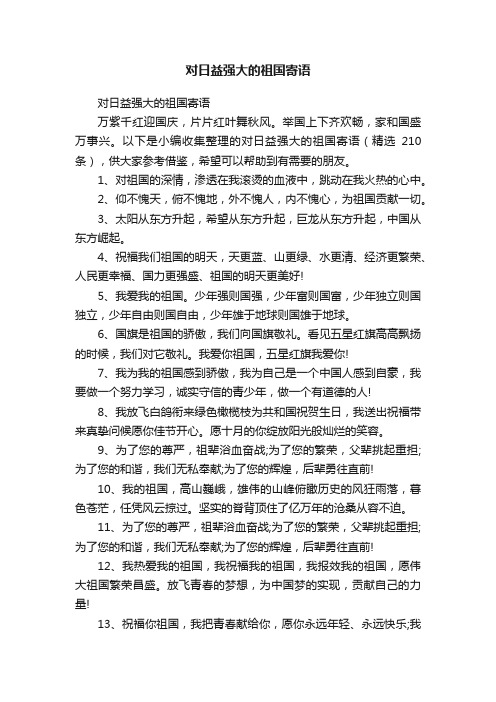 对日益强大的祖国寄语

对日益强大的祖国寄语

万紫千红迎国庆，片片红叶舞秋风。举国上下齐欢畅，家和国盛万事兴。以下是小编收集整理的对日益强大的祖国寄语（精选 210 条），供大家参考借鉴，希望可以帮助到有需要的朋友。

1、对祖国的深情，渗透在我滚烫的血液中，跳动在我火热的心中。

2、仰不愧天，俯不愧地，外不愧人，内不愧心，为祖国贡献一切。

3、太阳从东方升起，希望从东方升起，巨龙从东方升起，中国从东方崛起。

4、祝福我们祖国的明天，天更蓝、山更绿、水更清、经济更繁荣、人民更幸福、国力更强盛、祖国的明天更美好!

5、我爱我的祖国。少年强则国强，少年富则国富，少年独立则国独立，少年自由则国自由，少年雄于地球则国雄于地球。

6、国旗是祖国的骄傲，我们向国旗敬礼。看见五星红旗高高飘扬的时候，我们对它敬礼。我爱你祖国，五星红旗我爱你!

7、我为我的祖国感到骄傲，我为自己是一个中国人感到自豪，我要做一个努力学习，诚实守信的青少年，做一个有道德的人!

8、我放飞白鸽衔来绿色橄榄枝为共和国祝贺生日，我送出祝福带来真挚问候愿你佳节开心。愿十月的你绽放阳光般灿烂的笑容。

9、为了您的尊严，祖辈浴血奋战;为了您的繁荣，父辈挑起重担;为了您的和谐，我们无私奉献;为了您的辉煌，后辈勇往直前!

10、我的祖国，高山巍峨，雄伟的山峰俯瞰历史的风狂雨落，暮色苍茫，任凭风云掠过。坚实的脊背顶住了亿万年的沧桑从容不迫。

11、为了您的尊严，祖辈浴血奋战;为了您的繁荣，父辈挑起重担;为了您的和谐，我们无私奉献;为了您的辉煌，后辈勇往直前!

12、我热爱我的祖国，我祝福我的祖国，我报效我的祖国，愿伟大祖国繁荣昌盛。放飞青春的梦想，为中国梦的实现，贡献自己的力量!

13、祝福你祖国，我把青春献给你，愿你永远年轻、永远快乐;我